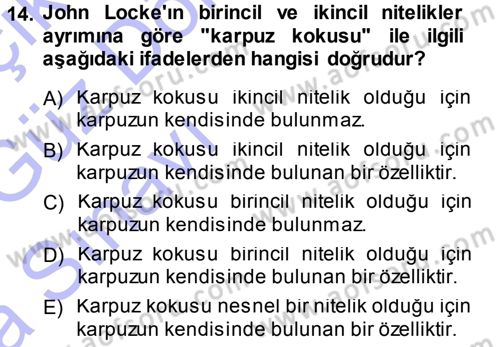 14. John Locke'ın birincil ve ikincil nitelikler ayrımına göre "karpuz kokusu" ile ilgili aşağıdaki ifadelerden hangisi doğrudur?

A) Karpuz kokusu ikincil nitelik olduğu için karpuzun kendisinde bulunmaz.

B) Karpuz kokusu ikincil nitelik olduğu için karpuzun kendisinde bulunan bir özelliktir.

C) Karpuz kokusu birincil nitelik olduğu için karpuzun kendisinde bulunmaz.

D) Karpuz kokusu birincil nitelik olduğu için karpuzun kendisinde bulunan bir özelliktir.

E) Karpuz kokusu nesnel bir nitelik olduğu için karpuzun kendisinde bulunan bir özelliktir.

www.aofsoru.com